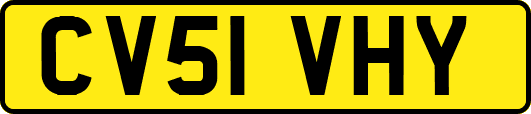 CV51 VHY